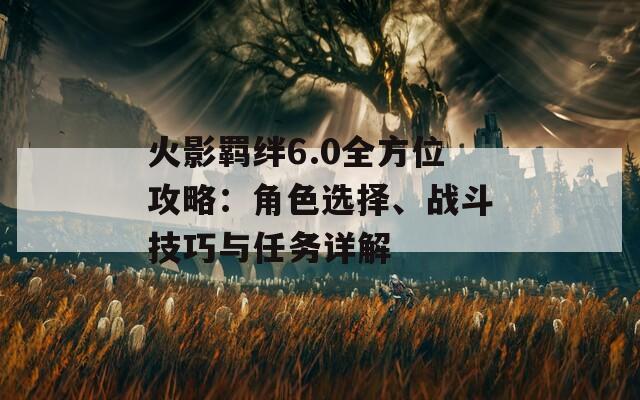 火影羁绊6.0全方位攻略：角色选择、战斗技巧与任务详解